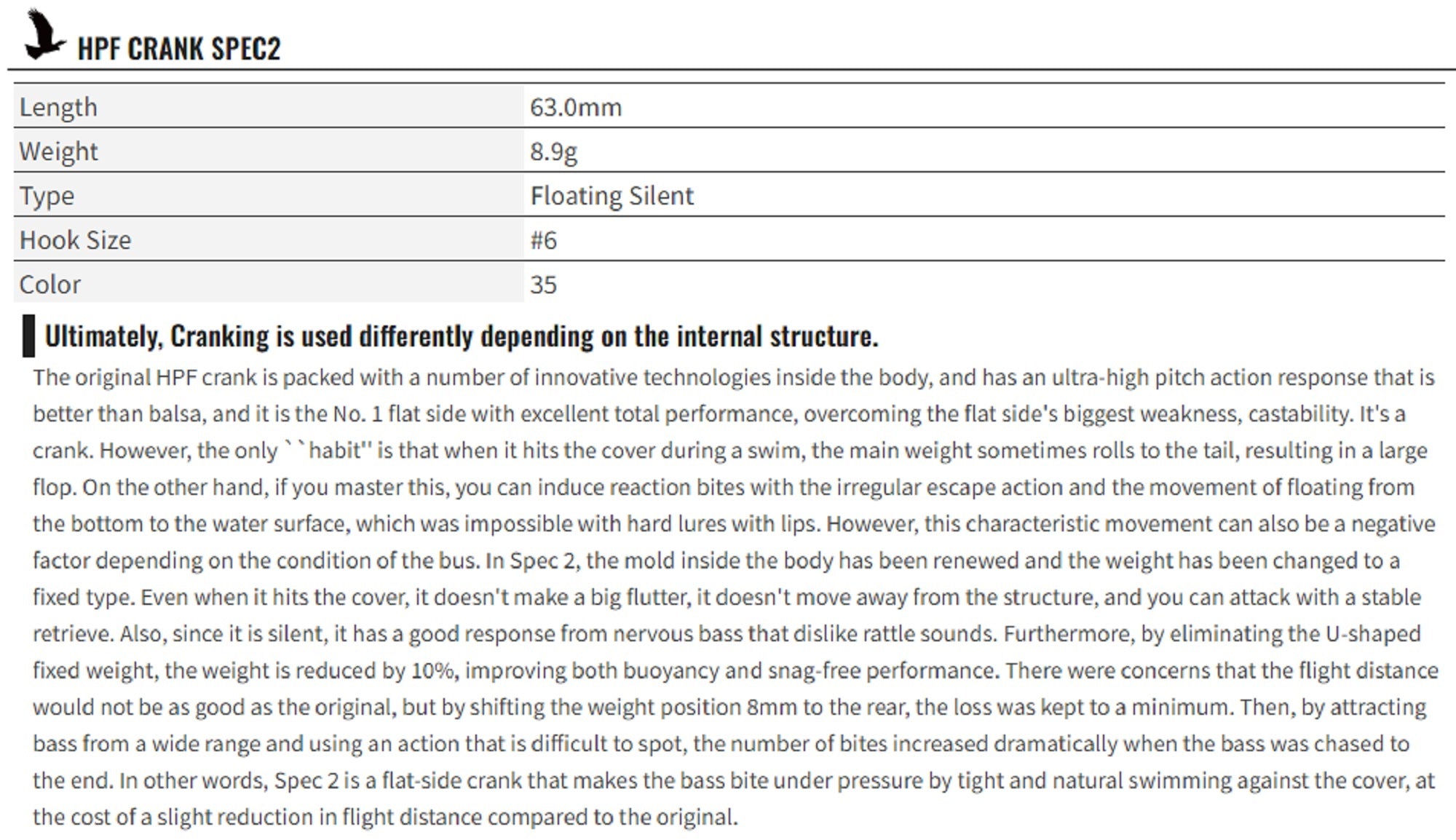 HPF CRANK SPEC2

| Length | 63.0mm |
|---|---|
| Weight | 8.9g |
| Type | Floating Silent |
| Hook Size | #6 |
| Color | 35 |

Ultimately, Cranking is used differently depending on the internal structure.

The original HPF crank is packed with a number of innovative technologies inside the body, and has an ultra-high pitch action response that is better than balsa, and it is the No. 1 flat side with excellent total performance, overcoming the flat side's biggest weakness, castability. It's a crank. However, the only ``habit'' is that when it hits the cover during a swim, the main weight sometimes rolls to the tail, resulting in a large flop. On the other hand, if you master this, you can induce reaction bites with the irregular escape action and the movement of floating from the bottom to the water surface, which was impossible with hard lures with lips. However, this characteristic movement can also be a negative factor depending on the condition of the bus. In Spec 2, the mold inside the body has been renewed and the weight has been changed to a fixed type. Even when it hits the cover, it doesn't make a big flutter, it doesn't move away from the structure, and you can attack with a stable retrieve. Also, since it is silent, it has a good response from nervous bass that dislike rattle sounds. Furthermore, by eliminating the U-shaped fixed weight, the weight is reduced by 10%, improving both buoyancy and snag-free performance. There were concerns that the flight distance would not be as good as the original, but by shifting the weight position 8mm to the rear, the loss was kept to a minimum. Then, by attracting bass from a wide range and using an action that is difficult to spot, the number of bites increased dramatically when the bass was chased to the end. In other words, Spec 2 is a flat-side crank that makes the bass bite under pressure by tight and natural swimming against the cover, at the cost of a slight reduction in flight distance compared to the original.